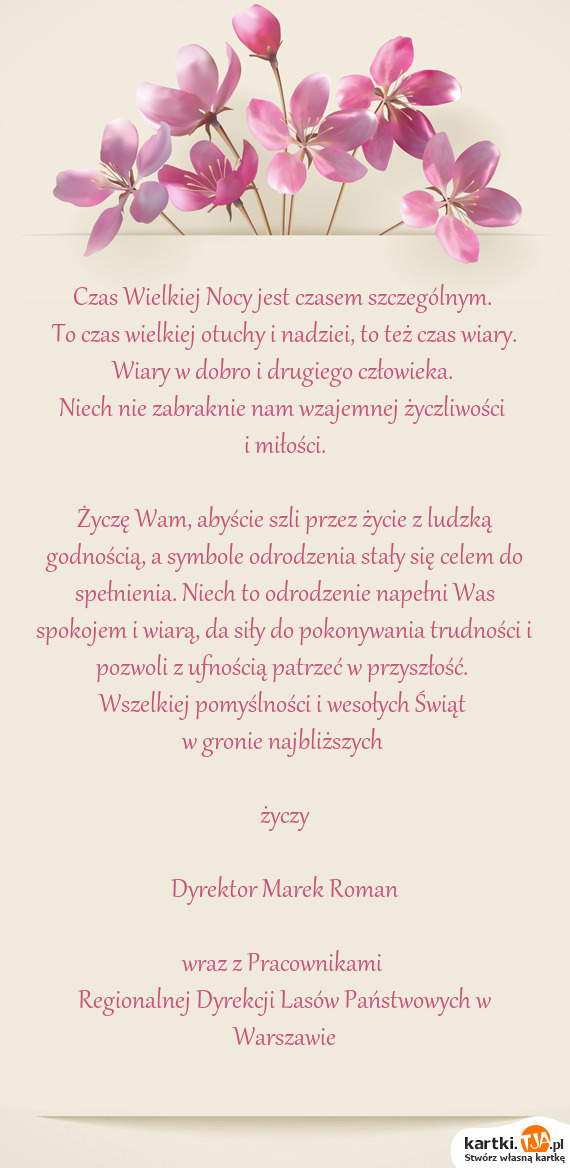 Czas Wielkiej Nocy jest czasem szczególnym.
To czas wielkiej otuchy i nadziei, to też czas wiary.
Wiary w dobro i drugiego człowieka.
Niech nie zabraknie nam wzajemnej życzliwości
i miłości.

Życzę Wam, abyście szli przez życie z ludzką godnością, a symbole odrodzenia stały się celem do spełnienia. Niech to odrodzenie napełni Was spokojem i wiarą, da siły do pokonywania trudności i pozwoli z ufnością patrzeć w przyszłość.
Wszelkiej pomyślności i wesołych Świąt
w gronie najbliższych

życzy

Dyrektor Marek Roman

wraz z Pracownikami
Regionalnej Dyrekcji Lasów Państwowych w Warszawie

kartki.TJA.pl
Stwórz własną kartkę